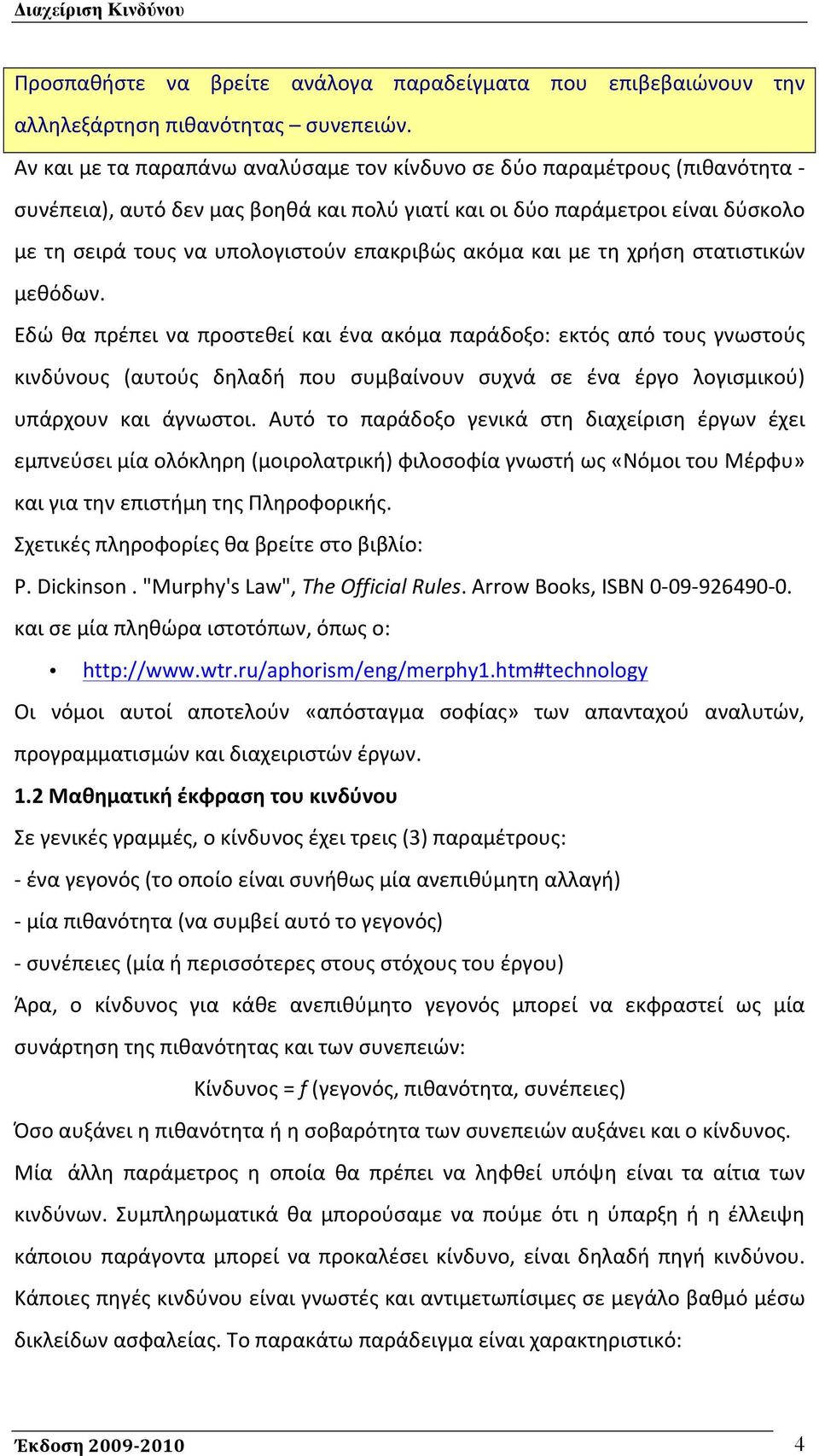 Διαχείριση Κινδύνου

Προσπαθήστε να βρείτε ανάλογα παραδείγματα που επιβεβαιώνουν την αλληλεξάρτηση πιθανότητας – συνεπειών.

Αν και με τα παραπάνω αναλύσαμε τον κίνδυνο σε δύο παραμέτρους (πιθανότητα - συνέπεια), αυτό δεν μας βοηθά και πολύ γιατί και οι δύο παράμετροι είναι δύσκολο με τη σειρά τους να υπολογιστούν επακριβώς ακόμα και με τη χρήση στατιστικών μεθόδων.

Εδώ θα πρέπει να προστεθεί και ένα ακόμα παράδοξο: εκτός από τους γνωστούς κινδύνους (αυτούς δηλαδή που συμβαίνουν συχνά σε ένα έργο λογισμικού) υπάρχουν και άγνωστοι. Αυτό το παράδοξο γενικά στη διαχείριση έργων έχει εμπνεύσει μία ολόκληρη (μοιρολατρική) φιλοσοφία γνωστή ως «Νόμοι του Μέρφυ» και για την επιστήμη της Πληροφορικής.

Σχετικές πληροφορίες θα βρείτε στο βιβλίο:

P. Dickinson . "Murphy's Law", The Official Rules. Arrow Books, ISBN 0-09-926490-0.

και σε μία πληθώρα ιστοτόπων, όπως ο:

• http://www.wtr.ru/aphorism/eng/merphy1.htm#technology

Οι νόμοι αυτοί αποτελούν «απόσταγμα σοφίας» των απανταχού αναλυτών, προγραμματισμών και διαχειριστών έργων.

1.2 Μαθηματική έκφραση του κινδύνου

Σε γενικές γραμμές, ο κίνδυνος έχει τρεις (3) παραμέτρους:

- ένα γεγονός (το οποίο είναι συνήθως μία ανεπιθύμητη αλλαγή)
- μία πιθανότητα (να συμβεί αυτό το γεγονός)
- συνέπειες (μία ή περισσότερες στους στόχους του έργου)

Άρα, ο κίνδυνος για κάθε ανεπιθύμητο γεγονός μπορεί να εκφραστεί ως μία συνάρτηση της πιθανότητας και των συνεπειών:

Κίνδυνος = $f$ (γεγονός, πιθανότητα, συνέπειες)

Όσο αυξάνει η πιθανότητα ή η σοβαρότητα των συνεπειών αυξάνει και ο κίνδυνος.

Μία άλλη παράμετρος η οποία θα πρέπει να ληφθεί υπόψη είναι τα αίτια των κινδύνων. Συμπληρωματικά θα μπορούσαμε να πούμε ότι η ύπαρξη ή η έλλειψη κάποιου παράγοντα μπορεί να προκαλέσει κίνδυνο, είναι δηλαδή πηγή κινδύνου. Κάποιες πηγές κινδύνου είναι γνωστές και αντιμετωπίσιμες σε μεγάλο βαθμό μέσω δικλείδων ασφαλείας. Το παρακάτω παράδειγμα είναι χαρακτηριστικό:

Έκδοση 2009-2010 4